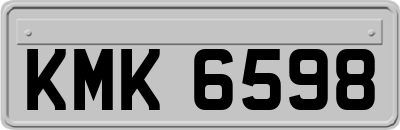 KMK 6598